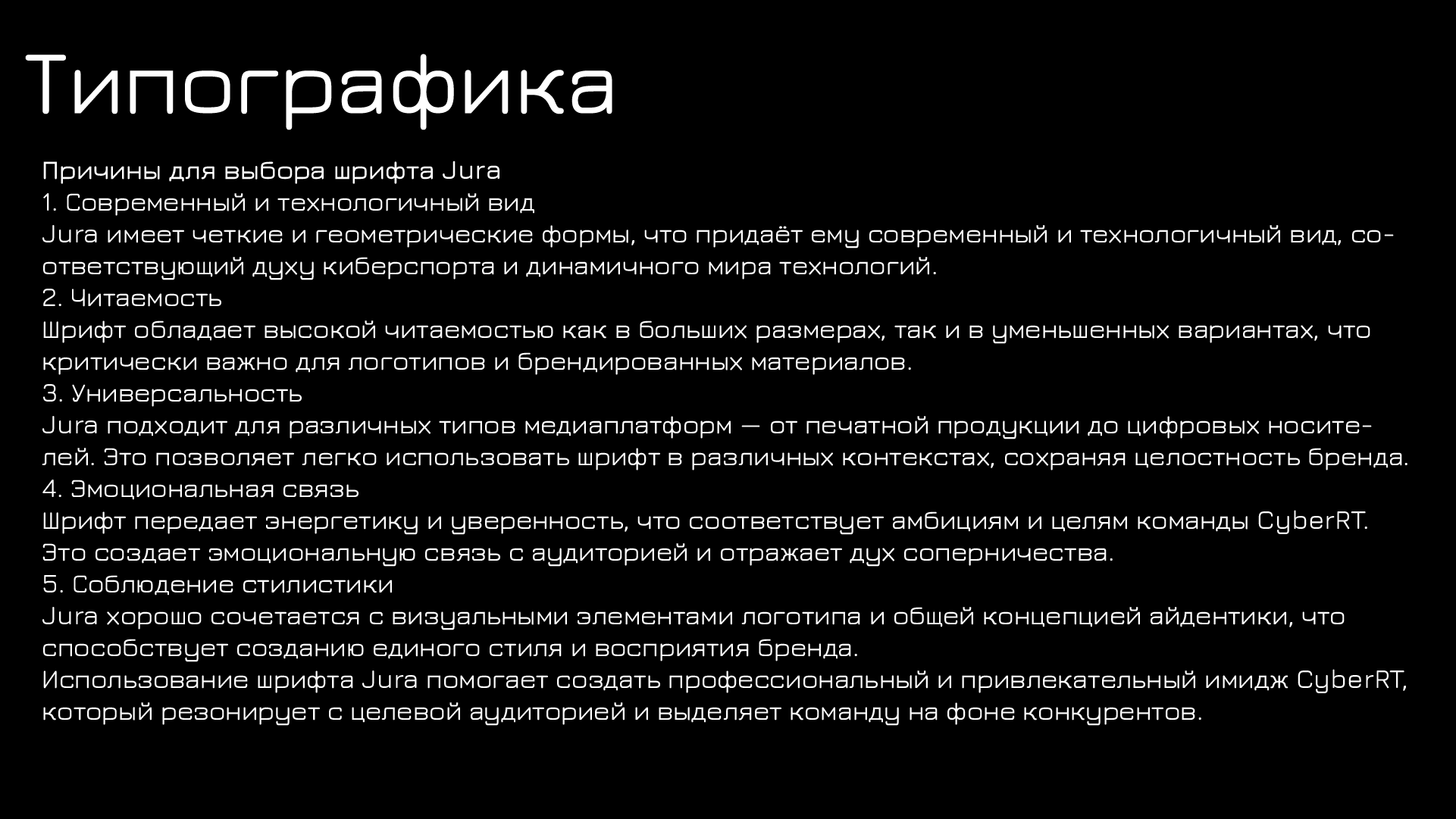 Типографика

Причины для выбора шрифта Jura
1. Современный и технологичный вид
Jura имеет четкие и геометрические формы, что придаёт ему современный и технологичный вид, соответствующий духу киберспорта и динамичного мира технологий.
2. Читаемость
Шрифт обладает высокой читаемостью как в больших размерах, так и в уменьшенных вариантах, что критически важно для логотипов и брендированных материалов.
3. Универсальность
Jura подходит для различных типов медиаплатформ — от печатной продукции до цифровых носителей. Это позволяет легко использовать шрифт в различных контекстах, сохраняя целостность бренда.
4. Эмоциональная связь
Шрифт передает энергетику и уверенность, что соответствует амбициям и целям команды CyberRT. Это создает эмоциональную связь с аудиторией и отражает дух соперничества.
5. Соблюдение стилистики
Jura хорошо сочетается с визуальными элементами логотипа и общей концепцией айдентики, что способствует созданию единого стиля и восприятия бренда.
Использование шрифта Jura помогает создать профессиональный и привлекательный имидж CyberRT, который резонирует с целевой аудиторией и выделяет команду на фоне конкурентов.